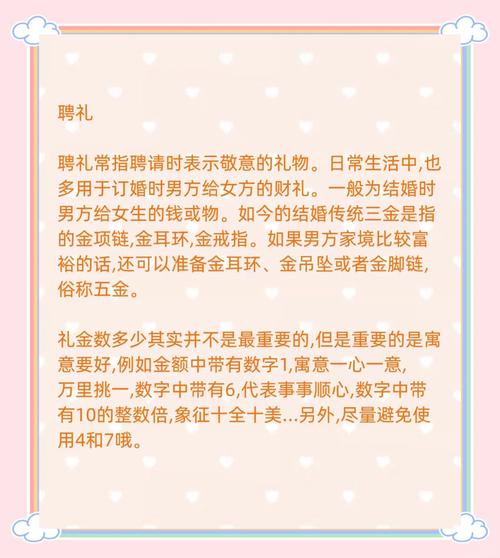 聘礼

聘礼常指聘请时表示敬意的礼物。日常生活中,也多用于订婚时男方给女方的财礼。一般为结婚时男方给女生的钱或物。如今的结婚传统三金是指的金项链,金耳环,金戒指。如果男方家境比较富裕的话,还可以准备金耳环、金吊坠或者金脚链,俗称五金。

礼金数多少其实并不是最重要的,但是重要的是寓意要好,例如金额中带有数字1,寓意一心一意,万里挑一,数字中带有6,代表事事顺心,数字中带有10的整数倍,象征十全十美...另外,尽量避免使用4和7哦。